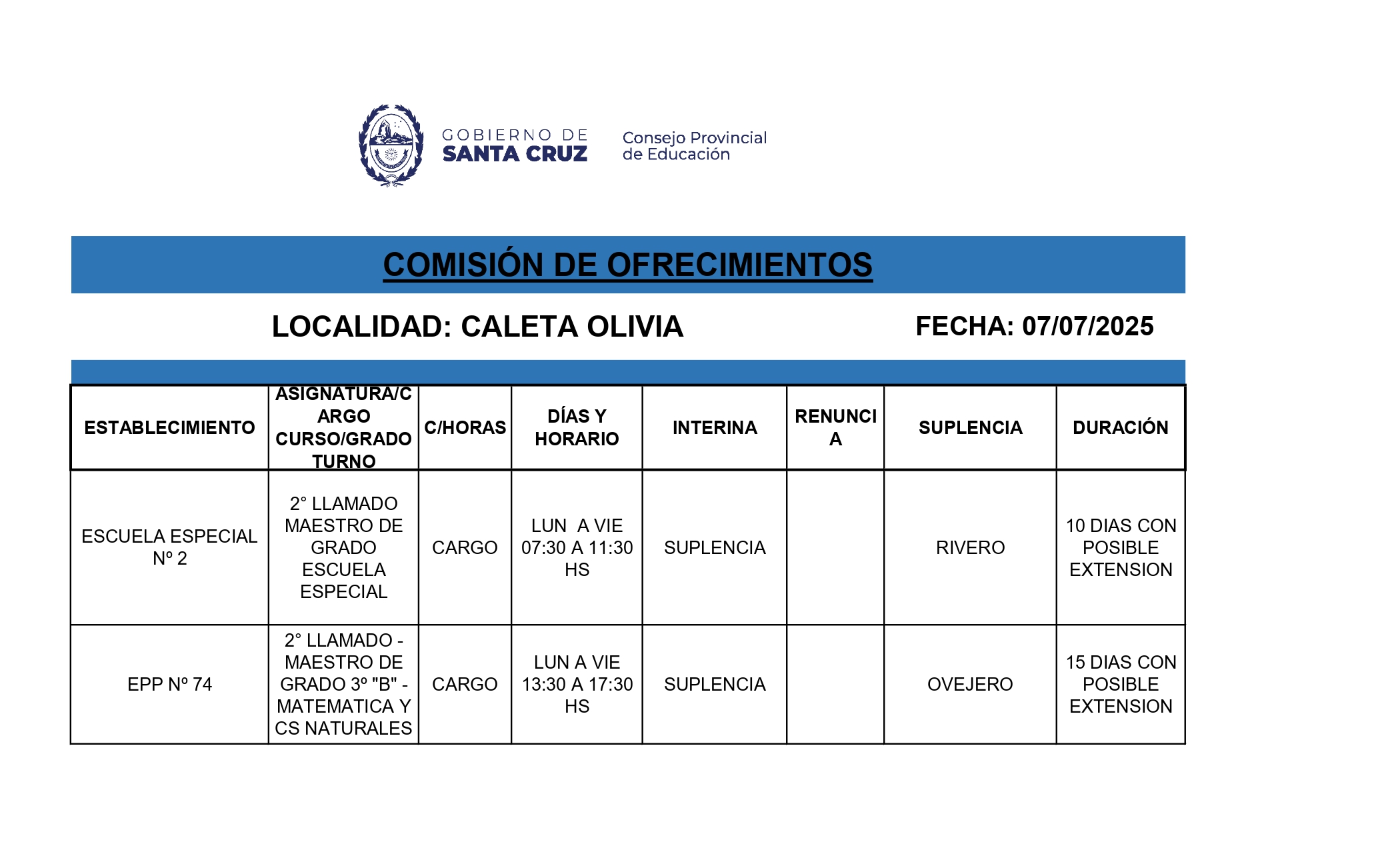 GOBIERNO DE SANTA CRUZ

Consejo Provincial de Educación

COMISIÓN DE OFRECIMIENTOS

LOCALIDAD: CALETA OLIVIA

FECHA: 07/07/2025

| ESTABLECIMIENTO | ASIGNATURA/CARGO CURSO/GRADO TURNO | C/HORAS | DÍAS Y HORARIO | INTERINA | RENUNCIA | SUPLENCIA | DURACIÓN |
|---|---|---|---|---|---|---|---|
| ESCUELA ESPECIAL Nº 2 | 2° LLAMADO MAESTRO DE GRADO ESCUELA ESPECIAL | CARGO | LUN A VIE 07:30 A 11:30 HS | SUPLENCIA | | RIVERO | 10 DIAS CON POSIBLE EXTENSION |
| EPP Nº 74 | 2° LLAMADO - MAESTRO DE GRADO 3º "B" - MATEMATICA Y CS NATURALES | CARGO | LUN A VIE 13:30 A 17:30 HS | SUPLENCIA | | OVEJERO | 15 DIAS CON POSIBLE EXTENSION |